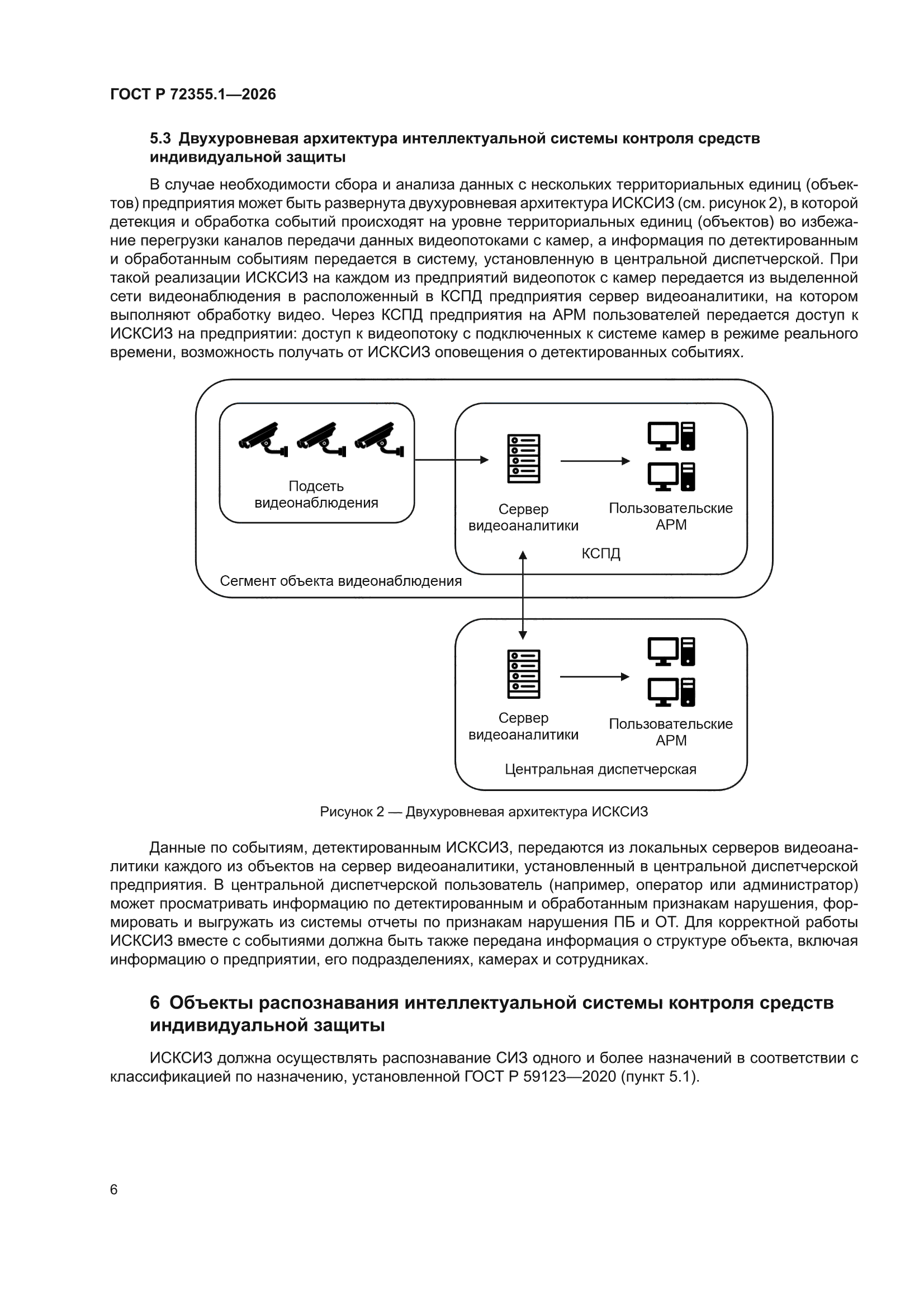 ГОСТ Р 72355.1—2026

5.3 Двухуровневая архитектура интеллектуальной системы контроля средств индивидуальной защиты

В случае необходимости сбора и анализа данных с нескольких территориальных единиц (объектов) предприятия может быть развернута двухуровневая архитектура ИСКСИЗ (см. рисунок 2), в которой детекция и обработка событий происходят на уровне территориальных единиц (объектов) во избежание перегрузки каналов передачи данных видеопотоками с камер, а информация по детектированным и обработанным событиям передается в систему, установленную в центральной диспетчерской. При такой реализации ИСКСИЗ на каждом из предприятий видеопоток с камер передается из выделенной сети видеонаблюдения в расположенный в КСПД предприятия сервер видеоаналитики, на котором выполняют обработку видео. Через КСПД предприятия на АРМ пользователей передается доступ к ИСКСИЗ на предприятии: доступ к видеопотоку с подключенных к системе камер в режиме реального времени, возможность получать от ИСКСИЗ оповещения о детектированных событиях.

Подсеть видеонаблюдения

Сервер видеоаналитики

Пользовательские АРМ

КСПД

Сегмент объекта видеонаблюдения

Сервер видеоаналитики

Пользовательские АРМ

Центральная диспетчерская

Рисунок 2 — Двухуровневая архитектура ИСКСИЗ

Данные по событиям, детектированным ИСКСИЗ, передаются из локальных серверов видеоаналитики каждого из объектов на сервер видеоаналитики, установленный в центральной диспетчерской предприятия. В центральной диспетчерской пользователь (например, оператор или администратор) может просматривать информацию по детектированным и обработанным признакам нарушения, формировать и выгружать из системы отчеты по признакам нарушения ПБ и ОТ. Для корректной работы ИСКСИЗ вместе с событиями должна быть также передана информация о структуре объекта, включая информацию о предприятии, его подразделениях, камерах и сотрудниках.

6 Объекты распознавания интеллектуальной системы контроля средств индивидуальной защиты

ИСКСИЗ должна осуществлять распознавание СИЗ одного и более назначений в соответствии с классификацией по назначению, установленной ГОСТ Р 59123—2020 (пункт 5.1).

6